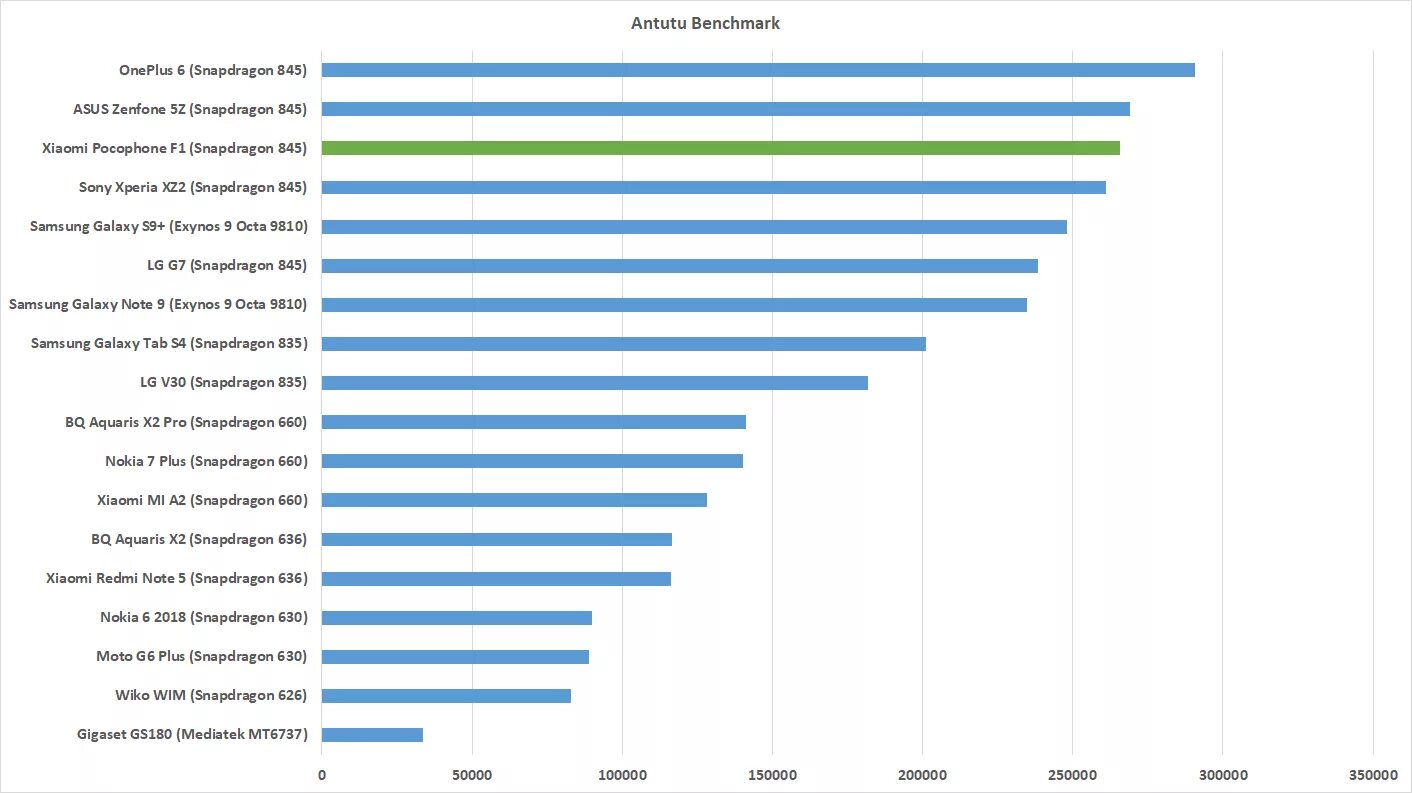 Antutu Benchmark

OnePlus 6 (Snapdragon 845)
ASUS Zenfone 5Z (Snapdragon 845)
Xiaomi Pocophone F1 (Snapdragon 845)
Sony Xperia XZ2 (Snapdragon 845)
Samsung Galaxy S9+ (Exynos 9 Octa 9810)
LG G7 (Snapdragon 845)
Samsung Galaxy Note 9 (Exynos 9 Octa 9810)
Samsung Galaxy Tab S4 (Snapdragon 835)
LG V30 (Snapdragon 835)
BQ Aquaris X2 Pro (Snapdragon 660)
Nokia 7 Plus (Snapdragon 660)
Xiaomi MI A2 (Snapdragon 660)
BQ Aquaris X2 (Snapdragon 636)
Xiaomi Redmi Note 5 (Snapdragon 636)
Nokia 6 2018 (Snapdragon 630)
Moto G6 Plus (Snapdragon 630)
Wiko WIM (Snapdragon 626)
Gigaset GS180 (Mediatek MT6737)

0 50000 100000 150000 200000 250000 300000 350000